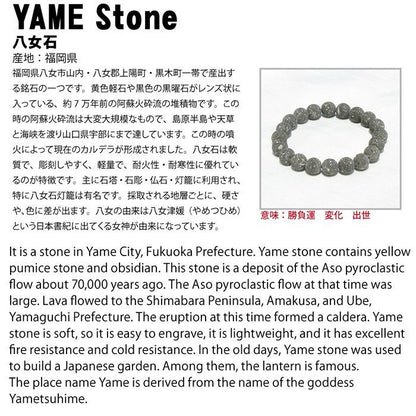 YAME Stone
八女石
産地：福岡県
福岡県八女市山内・八女郡上陽町・黒木町一帯で産出する銘石の一つです。黄色軽石や黒色の黒曜石がレンズ状に入っている、約７万年前の阿蘇火砕流の堆積物です。この時の阿蘇火砕流は大変大規模なもので、島原半島や天草と海峡を渡り山口県宇部にまで達しています。この時の噴火によって現在のカルデラが形成されました。八女石は軟質で、彫刻しやすく、軽量で、耐火性・耐寒性に優れているのが特徴です。主に石塔・石彫・仏石・灯籠に利用され、特に八女石灯籠は有名です。採取される地層ごとに、硬さや、色に差が出ます。八女の由来は八女津媛（やめつひめ）という日本書紀に出てくる女神が由来になっています。

意味：勝負運　変化　出世

It is a stone in Yame City, Fukuoka Prefecture. Yame stone contains yellow pumice stone and obsidian. This stone is a deposit of the Aso pyroclastic flow about 70,000 years ago. The Aso pyroclastic flow at that time was large. Lava flowed to the Shimabara Peninsula, Amakusa, and Ube, Yamaguchi Prefecture. The eruption at this time formed a caldera. Yame stone is soft, so it is easy to engrave, it is lightweight, and it has excellent fire resistance and cold resistance. In the old days, Yame stone was used to build a Japanese garden. Among them, the lantern is famous.
The place name Yame is derived from the name of the goddess Yametsuhime.